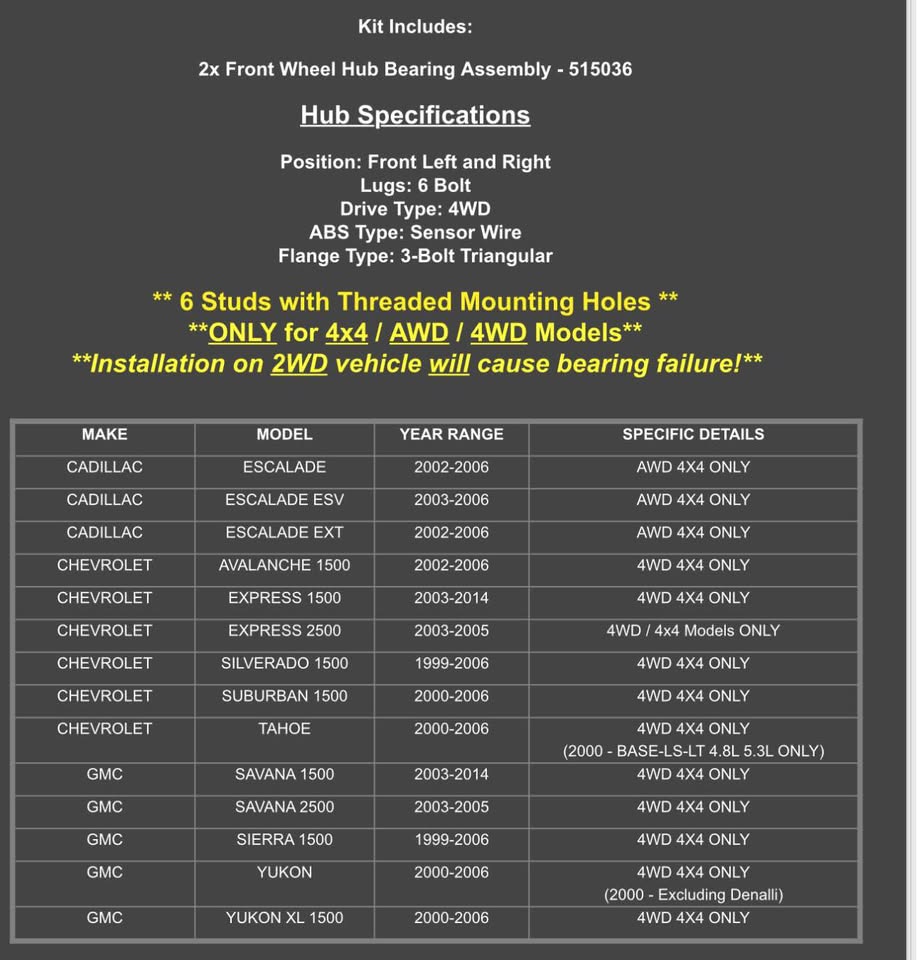 Kit Includes:

2x Front Wheel Hub Bearing Assembly - 515036

Hub Specifications

Position: Front Left and Right
Lugs: 6 Bolt
Drive Type: 4WD
ABS Type: Sensor Wire
Flange Type: 3-Bolt Triangular

** 6 Studs with Threaded Mounting Holes **
**ONLY for 4x4 / AWD / 4WD Models**
**Installation on 2WD vehicle will cause bearing failure!**

| MAKE | MODEL | YEAR RANGE | SPECIFIC DETAILS |
|---|---|---|---|
| CADILLAC | ESCALADE | 2002-2006 | AWD 4X4 ONLY |
| CADILLAC | ESCALADE ESV | 2003-2006 | AWD 4X4 ONLY |
| CADILLAC | ESCALADE EXT | 2002-2006 | AWD 4X4 ONLY |
| CHEVROLET | AVALANCHE 1500 | 2002-2006 | 4WD 4X4 ONLY |
| CHEVROLET | EXPRESS 1500 | 2003-2014 | 4WD 4X4 ONLY |
| CHEVROLET | EXPRESS 2500 | 2003-2005 | 4WD / 4x4 Models ONLY |
| CHEVROLET | SILVERADO 1500 | 1999-2006 | 4WD 4X4 ONLY |
| CHEVROLET | SUBURBAN 1500 | 2000-2006 | 4WD 4X4 ONLY |
| CHEVROLET | TAHOE | 2000-2006 | 4WD 4X4 ONLY (2000 - BASE-LS-LT 4.8L 5.3L ONLY) |
| GMC | SAVANA 1500 | 2003-2014 | 4WD 4X4 ONLY |
| GMC | SAVANA 2500 | 2003-2005 | 4WD 4X4 ONLY |
| GMC | SIERRA 1500 | 1999-2006 | 4WD 4X4 ONLY |
| GMC | YUKON | 2000-2006 | 4WD 4X4 ONLY (2000 - Excluding Denalli) |
| GMC | YUKON XL 1500 | 2000-2006 | 4WD 4X4 ONLY |